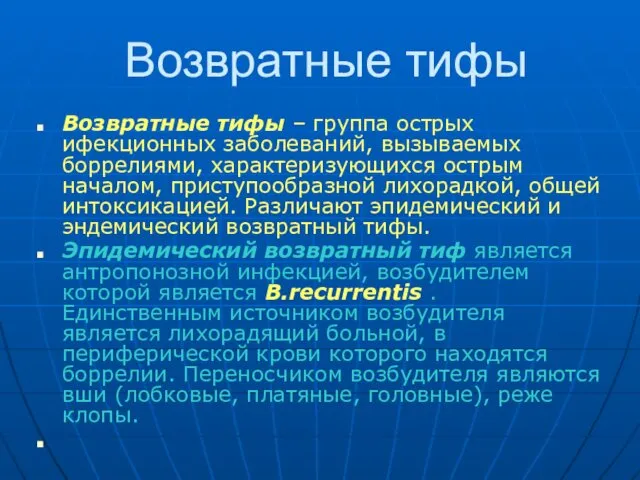 Возвратные тифы

Возвратные тифы – группа острых ифекционных заболеваний, вызываемых боррелиями, характеризующихся острым началом, приступообразной лихорадкой, общей интоксикацией. Различают эпидемический и эндемический возвратный тифы.

Эпидемический возвратный тиф является антропонозной инфекцией, возбудителем которой является B.recurrentis . Единственным источником возбудителя является лихорадящий больной, в периферической крови которого находятся боррелии. Переносчиком возбудителя являются вши (лобковые, платяные, головные), реже клопы.